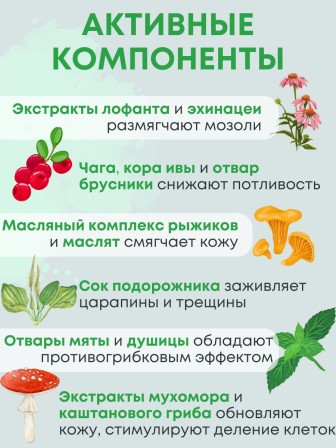 АКТИВНЫЕ КОМПОНЕНТЫ

Экстракты лофанта и эхинацеи размягчают мозоли

Чага, кора ивы и отвар брусники снижают потливость

Масляный комплекс рыжиков и маслят смягчает кожу

Сок подорожника заживляет царапины и трещины

Отвары мяты и душицы обладают противогрибковым эффектом

Экстракты мухомора и каштанового гриба обновляют кожу, стимулируют деление клеток